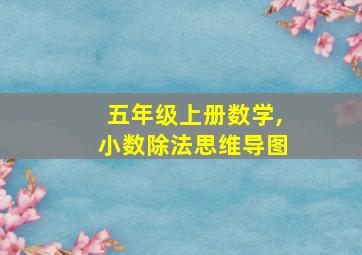 五年级上册数学,
小数除法思维导图